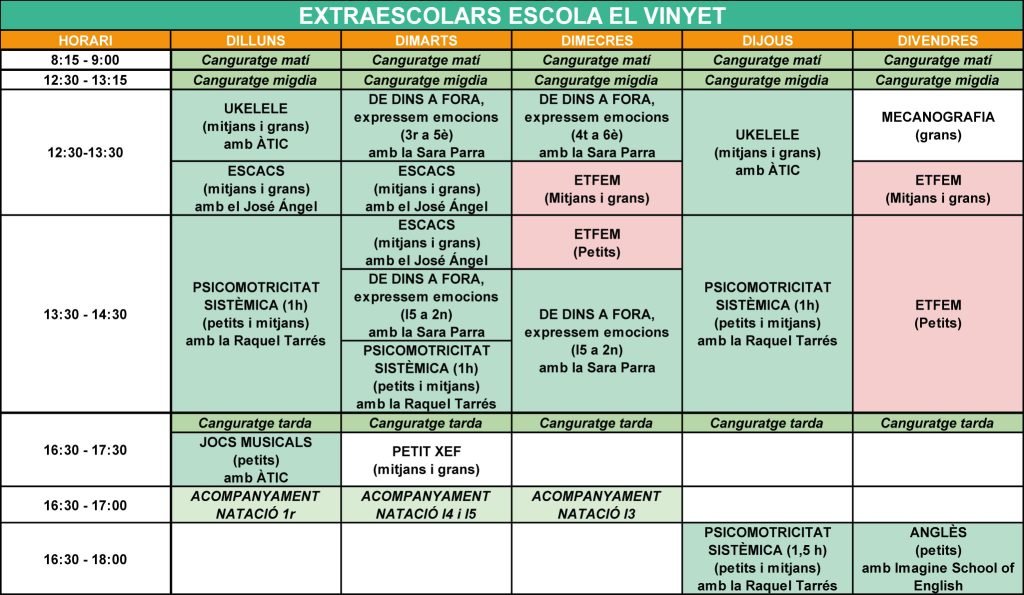 EXTRAESCOLARS ESCOLA EL VINYET

| HORARI | DILLUNS | DIMARTS | DIMECRES | DIJOUS | DIVENDRES |
|---|---|---|---|---|---|
| 8:15 - 9:00 | Canguratge matí | Canguratge matí | Canguratge matí | Canguratge matí | Canguratge matí |
| 12:30 - 13:15 | Canguratge migdia | Canguratge migdia | Canguratge migdia | Canguratge migdia | Canguratge migdia |
| 12:30-13:30 | UKELELE (mitjans i grans) amb ÀTIC | DE DINS A FORA, expressem emocions (3r a 5è) amb la Sara Parra | DE DINS A FORA, expressem emocions (4t a 6è) amb la Sara Parra | UKELELE (mitjans i grans) amb ÀTIC | MECANOGRAFIA (grans) |
| | ESCACS (mitjans i grans) amb el José Ángel | ESCACS (mitjans i grans) amb el José Ángel | ETFEM (Mitjans i grans) | | ETFEM (Mitjans i grans) |
| 13:30 - 14:30 | PSICOMOTRICITAT SISTÈMICA (1h) (petits i mitjans) amb la Raquel Tarrés | ESCACS (mitjans i grans) amb el José Ángel | ETFEM (Petits) | PSICOMOTRICITAT SISTÈMICA (1h) (petits i mitjans) amb la Raquel Tarrés | ETFEM (Petits) |
| | | DE DINS A FORA, expressem emocions (I5 a 2n) amb la Sara Parra | DE DINS A FORA, expressem emocions (I5 a 2n) amb la Sara Parra | | |
| | | PSICOMOTRICITAT SISTÈMICA (1h) (petits i mitjans) amb la Raquel Tarrés | | | |
| 16:30 - 17:30 | Canguratge tarda | Canguratge tarda | Canguratge tarda | Canguratge tarda | Canguratge tarda |
| | JOCS MUSICALS (petits) amb ÀTIC | PETIT XEF (mitjans i grans) | | | |
| 16:30 - 17:00 | ACOMPANYAMENT NATACIÓ 1r | ACOMPANYAMENT NATACIÓ I4 i I5 | ACOMPANYAMENT NATACIÓ I3 | | |
| 16:30 - 18:00 | | | | PSICOMOTRICITAT SISTÈMICA (1,5 h) (petits i mitjans) amb la Raquel Tarrés | ANGLÈS (petits) amb Imagine School of English |